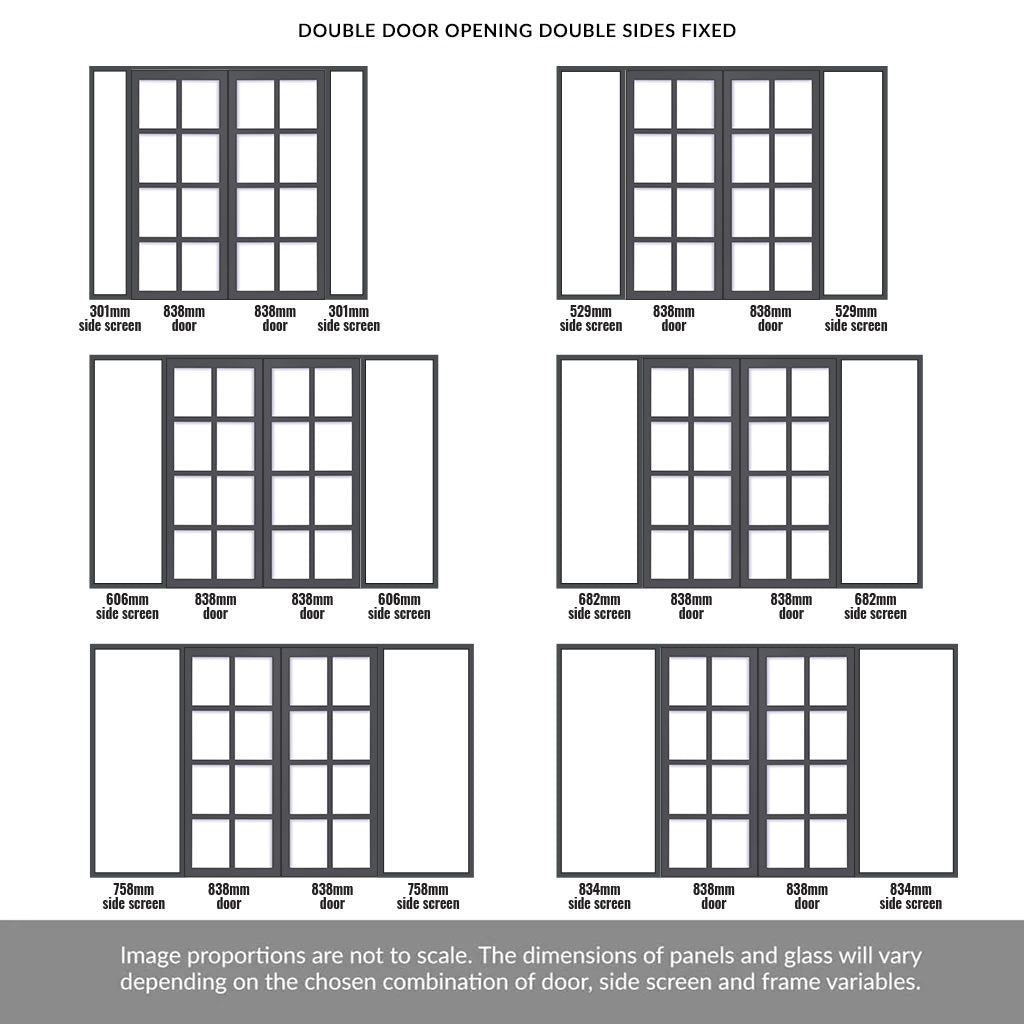 DOUBLE DOOR OPENING DOUBLE SIDES FIXED

301mm side screen
838mm door
838mm door
301mm side screen

529mm side screen
838mm door
838mm door
529mm side screen

606mm side screen
838mm door
838mm door
606mm side screen

682mm side screen
838mm door
838mm door
682mm side screen

758mm side screen
838mm door
838mm door
758mm side screen

834mm side screen
838mm door
838mm door
834mm side screen

Image proportions are not to scale. The dimensions of panels and glass will vary depending on the chosen combination of door, side screen and frame variables.